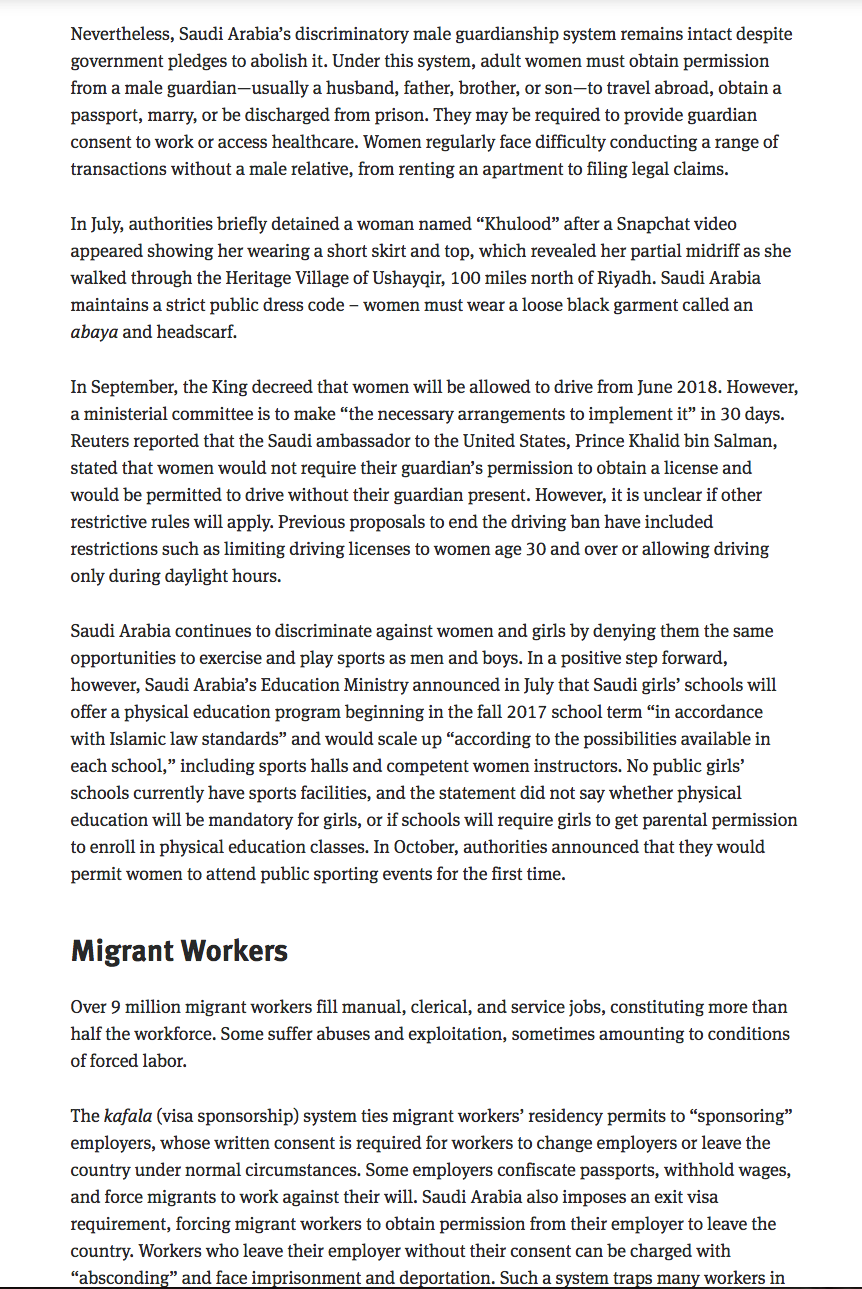 Nevertheless, Saudi Arabia's discriminatory male guardianship system remains intact despite government pledges to abolish it. Under this system, adult women must obtain permission from a male guardian—usually a husband, father, brother, or son—to travel abroad, obtain a passport, marry, or be discharged from prison. They may be required to provide guardian consent to work or access healthcare. Women regularly face difficulty conducting a range of transactions without a male relative, from renting an apartment to filing legal claims.

In July, authorities briefly detained a woman named "Khulood" after a Snapchat video appeared showing her wearing a short skirt and top, which revealed her partial midriff as she walked through the Heritage Village of Ushayqir, 100 miles north of Riyadh. Saudi Arabia maintains a strict public dress code – women must wear a loose black garment called an abaya and headscarf.

In September, the King decreed that women will be allowed to drive from June 2018. However, a ministerial committee is to make "the necessary arrangements to implement it" in 30 days. Reuters reported that the Saudi ambassador to the United States, Prince Khalid bin Salman, stated that women would not require their guardian's permission to obtain a license and would be permitted to drive without their guardian present. However, it is unclear if other restrictive rules will apply. Previous proposals to end the driving ban have included restrictions such as limiting driving licenses to women age 30 and over or allowing driving only during daylight hours.

Saudi Arabia continues to discriminate against women and girls by denying them the same opportunities to exercise and play sports as men and boys. In a positive step forward, however, Saudi Arabia's Education Ministry announced in July that Saudi girls' schools will offer a physical education program beginning in the fall 2017 school term "in accordance with Islamic law standards" and would scale up "according to the possibilities available in each school," including sports halls and competent women instructors. No public girls' schools currently have sports facilities, and the statement did not say whether physical education will be mandatory for girls, or if schools will require girls to get parental permission to enroll in physical education classes. In October, authorities announced that they would permit women to attend public sporting events for the first time.

Migrant Workers

Over 9 million migrant workers fill manual, clerical, and service jobs, constituting more than half the workforce. Some suffer abuses and exploitation, sometimes amounting to conditions of forced labor.

The kafala (visa sponsorship) system ties migrant workers' residency permits to "sponsoring" employers, whose written consent is required for workers to change employers or leave the country under normal circumstances. Some employers confiscate passports, withhold wages, and force migrants to work against their will. Saudi Arabia also imposes an exit visa requirement, forcing migrant workers to obtain permission from their employer to leave the country. Workers who leave their employer without their consent can be charged with "absconding" and face imprisonment and deportation. Such a system traps many workers in